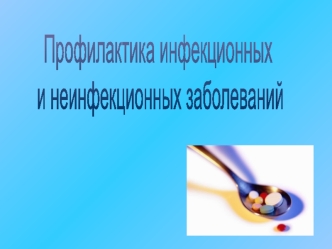 Профилактика инфекционных
и неинфекционных заболеваний